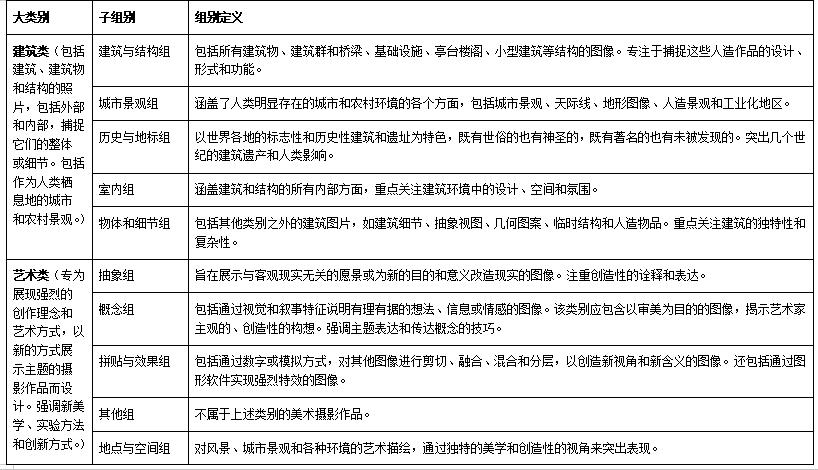 | 大类别 | 子组别 | 组别定义 |
|---|---|---|
| 建筑类（包括建筑、建筑物和结构的照片，包括外部和内部，捕捉它们的整体或细节。包括作为人类栖息地的城市和农村景观。） | 建筑与结构组 | 包括所有建筑物、建筑群和桥梁、基础设施、亭台楼阁、小型建筑等结构的图像。专注于捕捉这些人造作品的设计、形式和功能。 |
|  | 城市景观组 | 涵盖了人类明显存在的城市和农村环境的各个方面，包括城市景观、天际线、地形图像、人造景观和工业化地区。 |
|  | 历史与地标组 | 以世界各地的标志性和历史性建筑和遗址为特色，既有世俗的也有神圣的，既有著名的也有未被发现的。突出几个世纪的建筑遗产和人类影响。 |
|  | 室内组 | 涵盖建筑和结构的所有内部方面，重点关注建筑环境中的设计、空间和氛围。 |
|  | 物体和细节组 | 包括其他类别之外的建筑图片，如建筑细节、抽象视图、几何图案、临时结构和人造物品。重点关注建筑的独特性和复杂性。 |
| 艺术类（专为展现强烈的创作理念和艺术方式，以新的方式展示主题的摄影作品而设计。强调新美学、实验方法和创新方式。） | 抽象组 | 旨在展示与客观现实无关的愿景或为新的目的和意义改造现实的图像。注重创造性的诠释和表达。 |
|  | 概念组 | 包括通过视觉和叙事特征说明有理有据的想法、信息或情感的图像。该类别应包含以审美为目的的图像，揭示艺术家主观的、创造性的构想。强调主题表达和传达概念的技巧。 |
|  | 拼贴与效果组 | 包括通过数字或模拟方式，对其他图像进行剪切、融合、混合和分层，以创造新视角和新含义的图像。还包括通过图形软件实现强烈特效的图像。 |
|  | 其他组 | 不属于上述类别的美术摄影作品。 |
|  | 地点与空间组 | 对风景、城市景观和各种环境的艺术描绘，通过独特的美学和创造性的视角来突出表现。 |